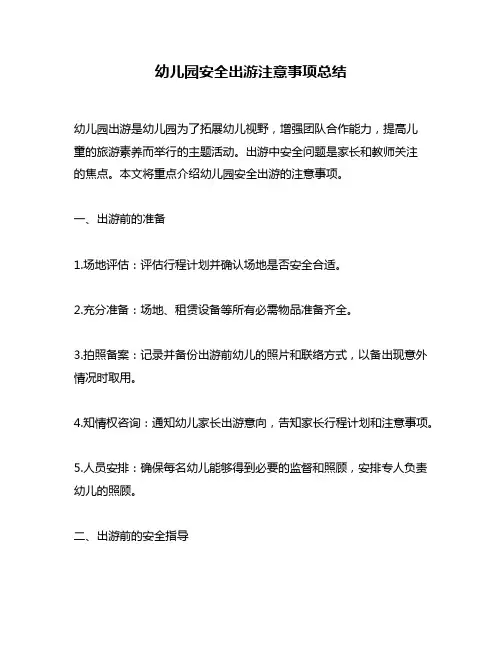 幼儿园安全出游注意事项总结

幼儿园出游是幼儿园为了拓展幼儿视野，增强团队合作能力，提高儿童的旅游素养而举行的主题活动。出游中安全问题是家长和教师关注的焦点。本文将重点介绍幼儿园安全出游的注意事项。

一、出游前的准备

1.场地评估：评估行程计划并确认场地是否安全合适。

2.充分准备：场地、租赁设备等所有必需物品准备齐全。

3.拍照备案：记录并备份出游前幼儿的照片和联络方式，以备出现意外情况时取用。

4.知情权咨询：通知幼儿家长出游意向，告知家长行程计划和注意事项。

5.人员安排：确保每名幼儿能够得到必要的监督和照顾，安排专人负责幼儿的照顾。

二、出游前的安全指导